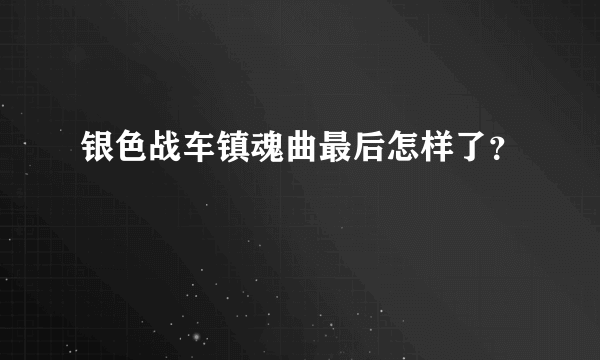 银色战车镇魂曲最后怎样了？